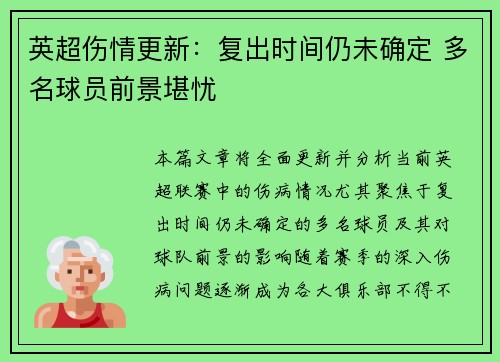 英超伤情更新：复出时间仍未确定 多名球员前景堪忧

本篇文章将全面更新并分析当前英超联赛中的伤病情况尤其聚焦于复出时间仍未确定的多名球员及其对球队前景的影响随着赛季的深入伤病问题逐渐成为各大俱乐部不得不